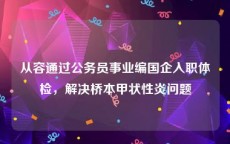 从容通过公务员事业编国企入职体检，解决桥本甲状性炎问题